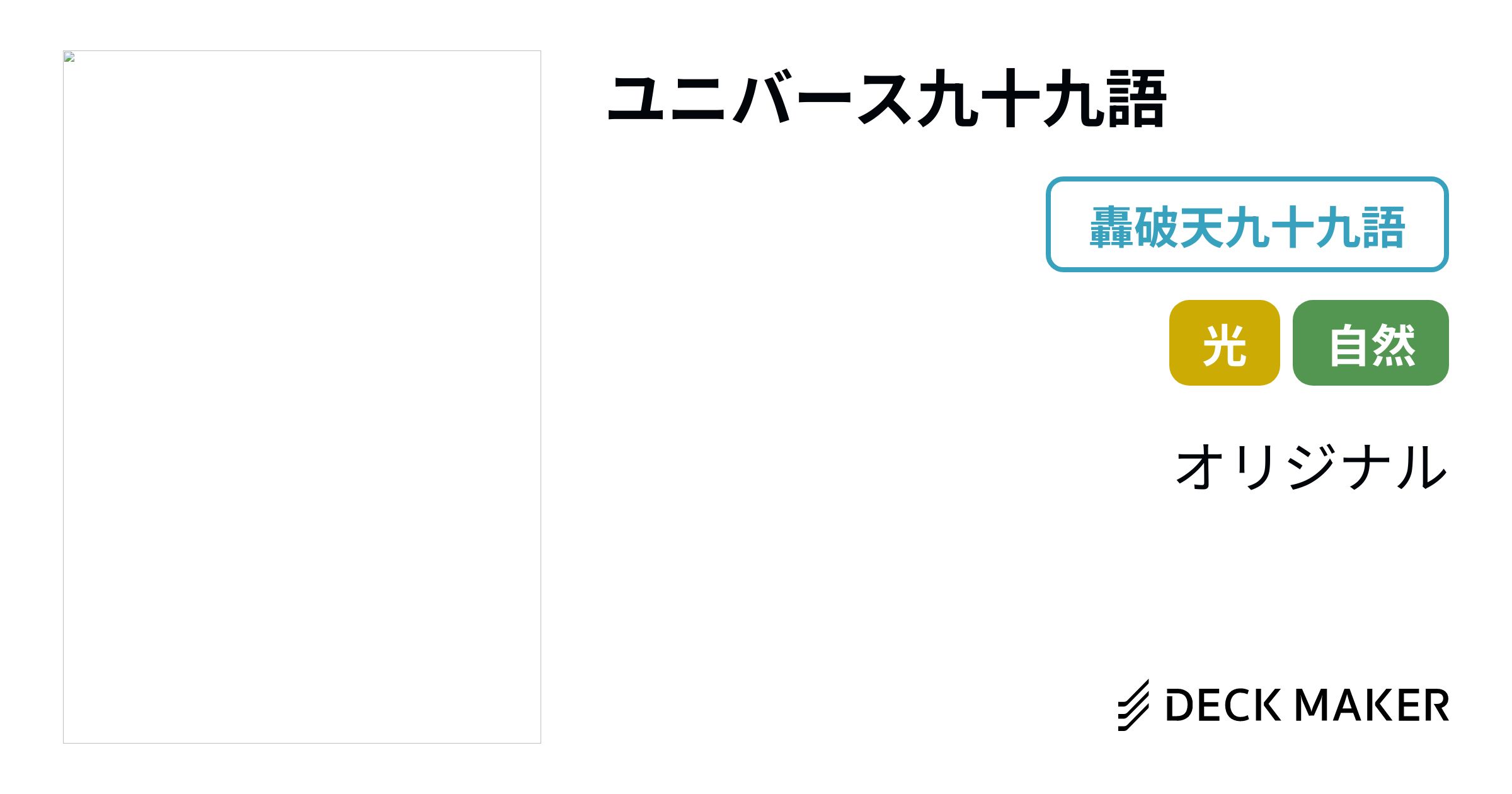 ユニバース九十九語

轟破天九十九語

光

自然

オリジナル

DECK MAKER